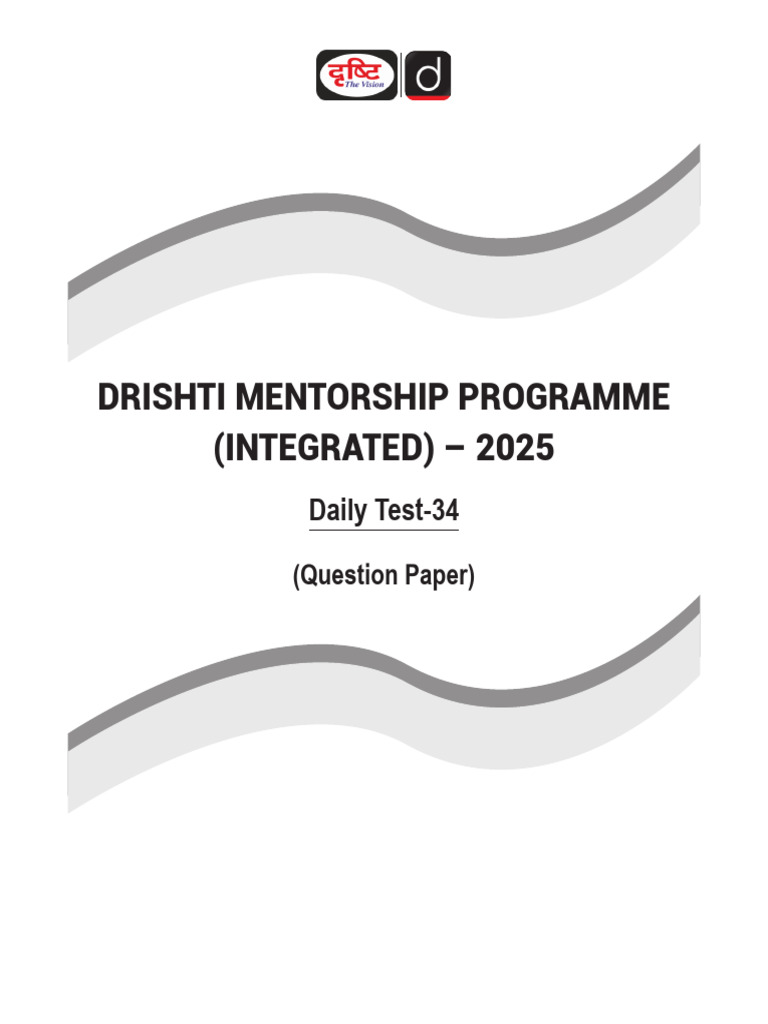 दृष्टि
The Vision
d

DRISHTI MENTORSHIP PROGRAMME (INTEGRATED) – 2025

Daily Test-34

(Question Paper)